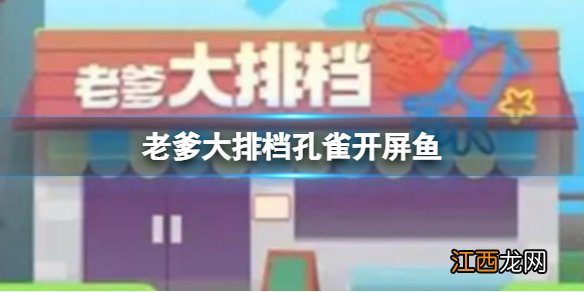 老爹大排档

老爹大排档孔雀开屏鱼

江西龙网